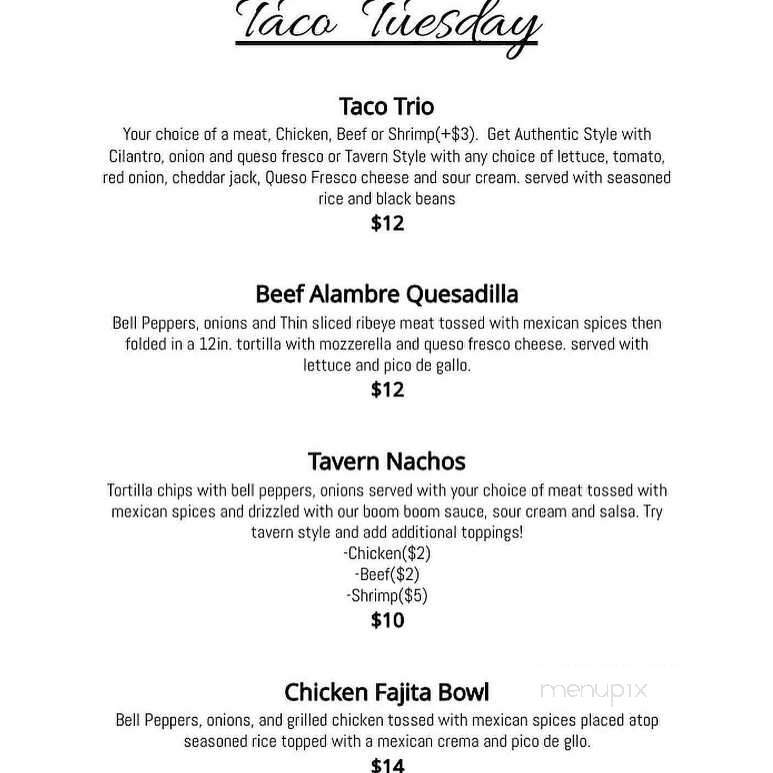 Taco Tuesday

Taco Trio

Your choice of a meat, Chicken, Beef or Shrimp(+$3). Get Authentic Style with Cilantro, onion and queso fresco or Tavern Style with any choice of lettuce, tomato, red onion, cheddar jack, Queso Fresco cheese and sour cream. served with seasoned rice and black beans

$12

Beef Alambre Quesadilla

Bell Peppers, onions and Thin sliced ribeye meat tossed with mexican spices then folded in a 12in. tortilla with mozzerella and queso fresco cheese. served with lettuce and pico de gallo.

$12

Tavern Nachos

Tortilla chips with bell peppers, onions served with your choice of meat tossed with mexican spices and drizzled with our boom boom sauce, sour cream and salsa. Try tavern style and add additional toppings!

-Chicken($2)
-Beef($2)
-Shrimp($5)

$10

Chicken Fajita Bowl

menupix

Bell Peppers, onions, and grilled chicken tossed with mexican spices placed atop seasoned rice topped with a mexican crema and pico de gllo.

$14